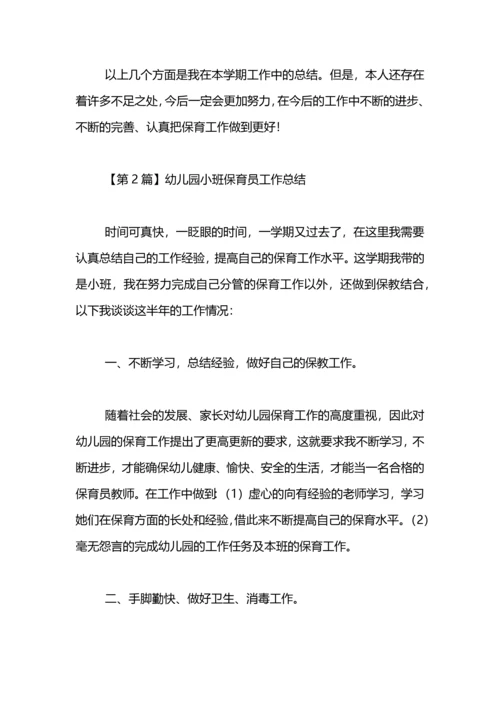 以上几个方面是我在本学期工作中的总结。但是，本人还存在着许多不足之处，今后一定会更加努力，在今后的工作中不断的进步、不断的完善、认真把保育工作做到更好！

【第 2 篇】幼儿园小班保育员工作总结

时间可真快，一眨眼的时间，一学期又过去了，在这里我需要认真总结自己的工作经验，提高自己的保育工作水平。这学期我带的是小班，我在努力完成自己分管的保育工作以外，还做到保教结合，以下我谈谈这半年的工作情况：

一、不断学习，总结经验，做好自己的保教工作。

随着社会的发展、家长对幼儿园保育工作的高度重视，因此对幼儿园的保育工作提出了更高更新的要求，这就要求我不断学习，不断进步，才能确保幼儿健康、愉快、安全的生活，才能当一名合格的保育员教师。在工作中做到：（1）虚心的向有经验的老师学习，学习她们在保育方面的长处和经验，借此来不断提高自己的保育水平。（2）毫无怨言的完成幼儿园的工作任务及本班的保育工作。

二、手脚勤快、做好卫生、消毒工作。